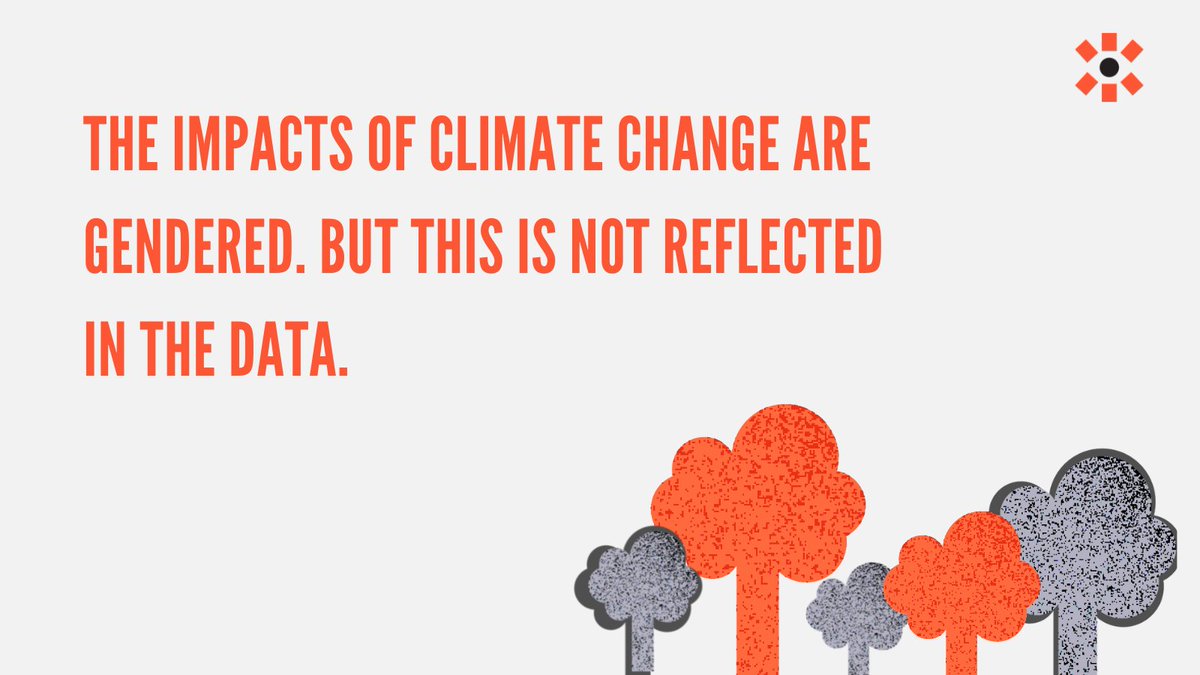 THE IMPACTS OF CLIMATE CHANGE ARE GENDERED. BUT THIS IS NOT REFLECTED IN THE DATA.